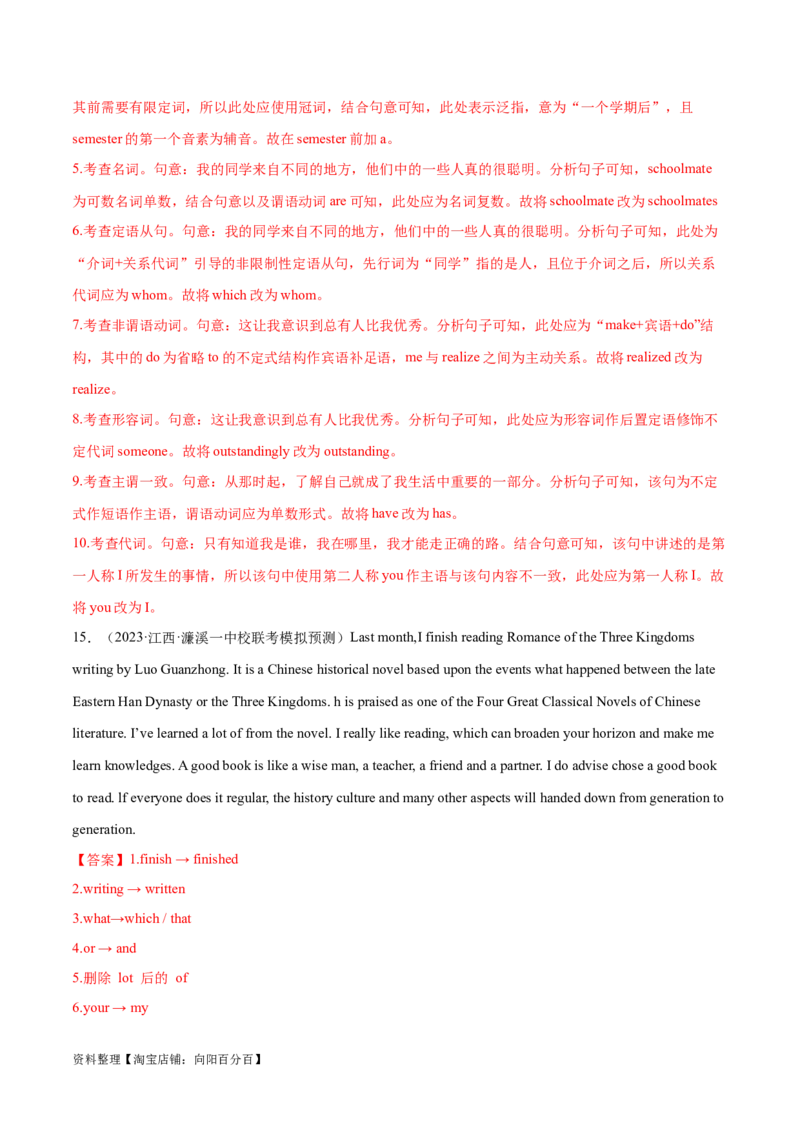 其前需要有限定词，所以此处应使用冠词，结合句意可知，此处表示泛指，意为“一个学期后”，且semester的第一个音素为辅音。故在semester前加a。

5.考查名词。句意：我的同学来自不同的地方，他们中的一些人真的很聪明。分析句子可知，schoolmate为可数名词单数，结合句意以及谓语动词are可知，此处应为名词复数。故将schoolmate改为schoolmates

6.考查定语从句。句意：我的同学来自不同的地方，他们中的一些人真的很聪明。分析句子可知，此处为“介词+关系代词”引导的非限制性定语从句，先行词为“同学”指的是人，且位于介词之后，所以关系代词应为whom。故将which改为whom。

7.考查非谓语动词。句意：这让我意识到总有人比我优秀。分析句子可知，此处应为“make+宾语+do”结构，其中的do为省略to的不定式结构作宾语补足语，me与realize之间为主动关系。故将realized改为realize。

8.考查形容词。句意：这让我意识到总有人比我优秀。分析句子可知，此处应为形容词作后置定语修饰不定代词someone。故将outstandingly改为outstanding。

9.考查主谓一致。句意：从那时起，了解自己就成了我生活中重要的一部分。分析句子可知，该句为不定式作短语作主语，谓语动词应为单数形式。故将have改为has。

10.考查代词。句意：只有知道我是谁，我在哪里，我才能走正确的路。结合句意可知，该句中讲述的是第一人称I所发生的事情，所以该句中使用第二人称you作主语与该句内容不一致，此处应为第一人称I。故将you改为I。

15．（2023·江西·濂溪一中校联考模拟预测）Last month,I finish reading Romance of the Three Kingdoms writing by Luo Guanzhong. It is a Chinese historical novel based upon the events what happened between the late Eastern Han Dynasty or the Three Kingdoms. h is praised as one of the Four Great Classical Novels of Chinese literature. I've learned a lot of from the novel. I really like reading, which can broaden your horizon and make me learn knowledges. A good book is like a wise man, a teacher, a friend and a partner. I do advise chose a good book to read. lf everyone does it regular, the history culture and many other aspects will handed down from generation to generation.

【答案】1.finish → finished

2.writing → written

3.what→which / that

4.or → and

5.删除 lot 后的 of

6.your → my

资料整理【淘宝店铺：向阳百分百】